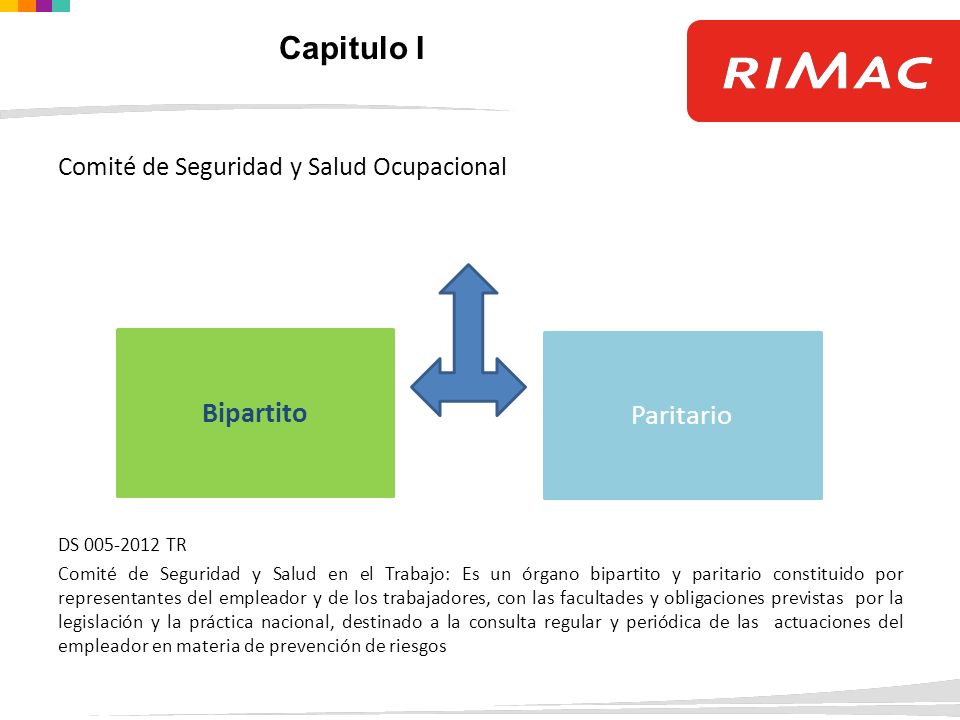 Capitulo I

RIMAC

Comité de Seguridad y Salud Ocupacional

Bipartito

Paritario

DS 005-2012 TR

Comité de Seguridad y Salud en el Trabajo: Es un órgano bipartito y paritario constituido por representantes del empleador y de los trabajadores, con las facultades y obligaciones previstas por la legislación y la práctica nacional, destinado a la consulta regular y periódica de las actuaciones del empleador en materia de prevención de riesgos